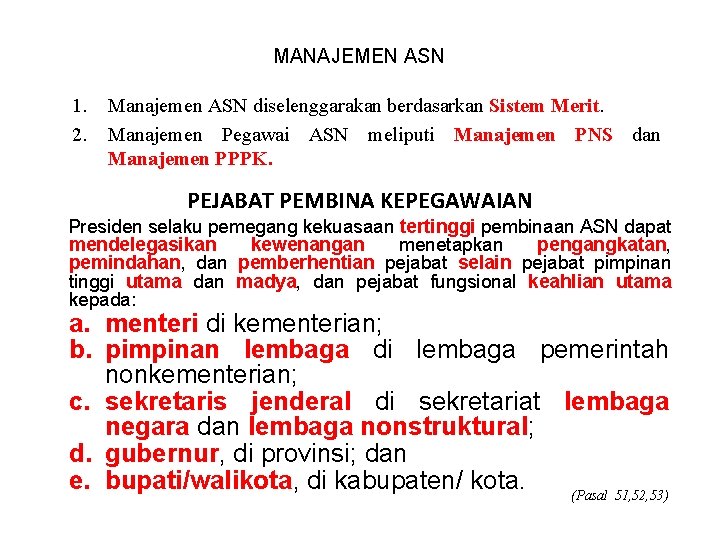 MANAJEMEN ASN

1. Manajemen ASN diselenggarakan berdasarkan Sistem Merit.
2. Manajemen Pegawai ASN meliputi Manajemen PNS dan Manajemen PPPK.

PEJABAT PEMBINA KEPEGAWAIAN

Presiden selaku pemegang kekuasaan tertinggi pembinaan ASN dapat mendelegasikan kewenangan menetapkan pengangkatan, pemindahan, dan pemberhentian pejabat selain pejabat pimpinan tinggi utama dan madya, dan pejabat fungsional keahlian utama kepada:

a. menteri di kementerian;
b. pimpinan lembaga di lembaga pemerintah nonkementerian;
c. sekretaris jenderal di sekretariat lembaga negara dan lembaga nonstruktural;
d. gubernur, di provinsi; dan
e. bupati/walikota, di kabupaten/ kota.

(Pasal 51,52,53)